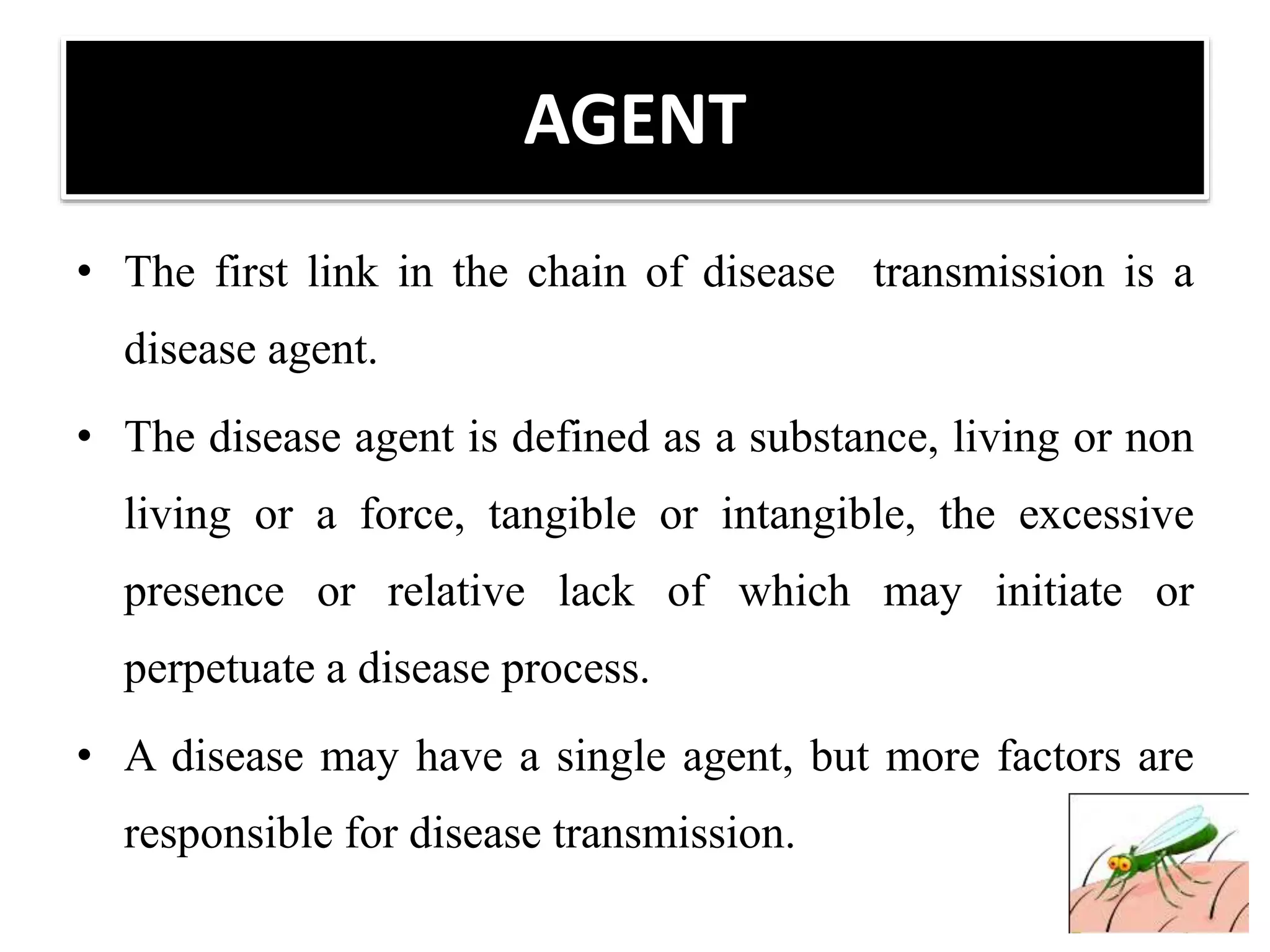 AGENT

• The first link in the chain of disease transmission is a disease agent.

• The disease agent is defined as a substance, living or non living or a force, tangible or intangible, the excessive presence or relative lack of which may initiate or perpetuate a disease process.

• A disease may have a single agent, but more factors are responsible for disease transmission.